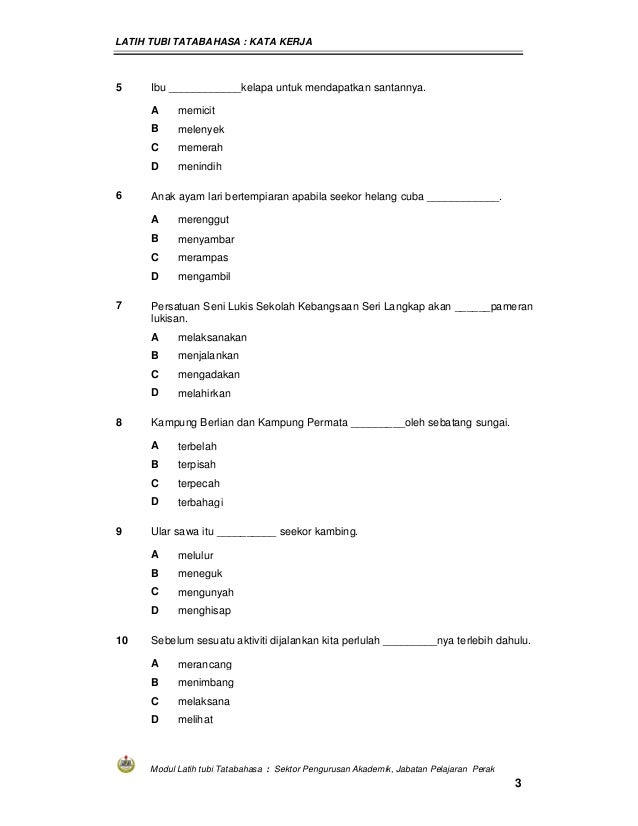 LATIH TUBI TATABAHASA : KATA KERJA

5 Ibu ____________kelapa untuk mendapatkan santannya.

A memicit
B melenyek
C memerah
D menindih

6 Anak ayam lari bertempiaran apabila seekor helang cuba ____________.

A merenggut
B menyambar
C merampas
D mengambil

7 Persatuan Seni Lukis Sekolah Kebangsaan Seri Langkap akan ______pameran lukisan.

A melaksanakan
B menjalankan
C mengadakan
D melahirkan

8 Kampung Berlian dan Kampung Permata _________oleh sebatang sungai.

A terbelah
B terpisah
C terpecah
D terbahagi

9 Ular sawa itu __________ seekor kambing.

A melulur
B meneguk
C mengunyah
D menghisap

10 Sebelum sesuatu aktiviti dijalankan kita perlulah _________nya terlebih dahulu.

A merancang
B menimbang
C melaksana
D melihat

Modul Latih tubi Tatabahasa : Sektor Pengurusan Akademik, Jabatan Pelajaran Perak

3